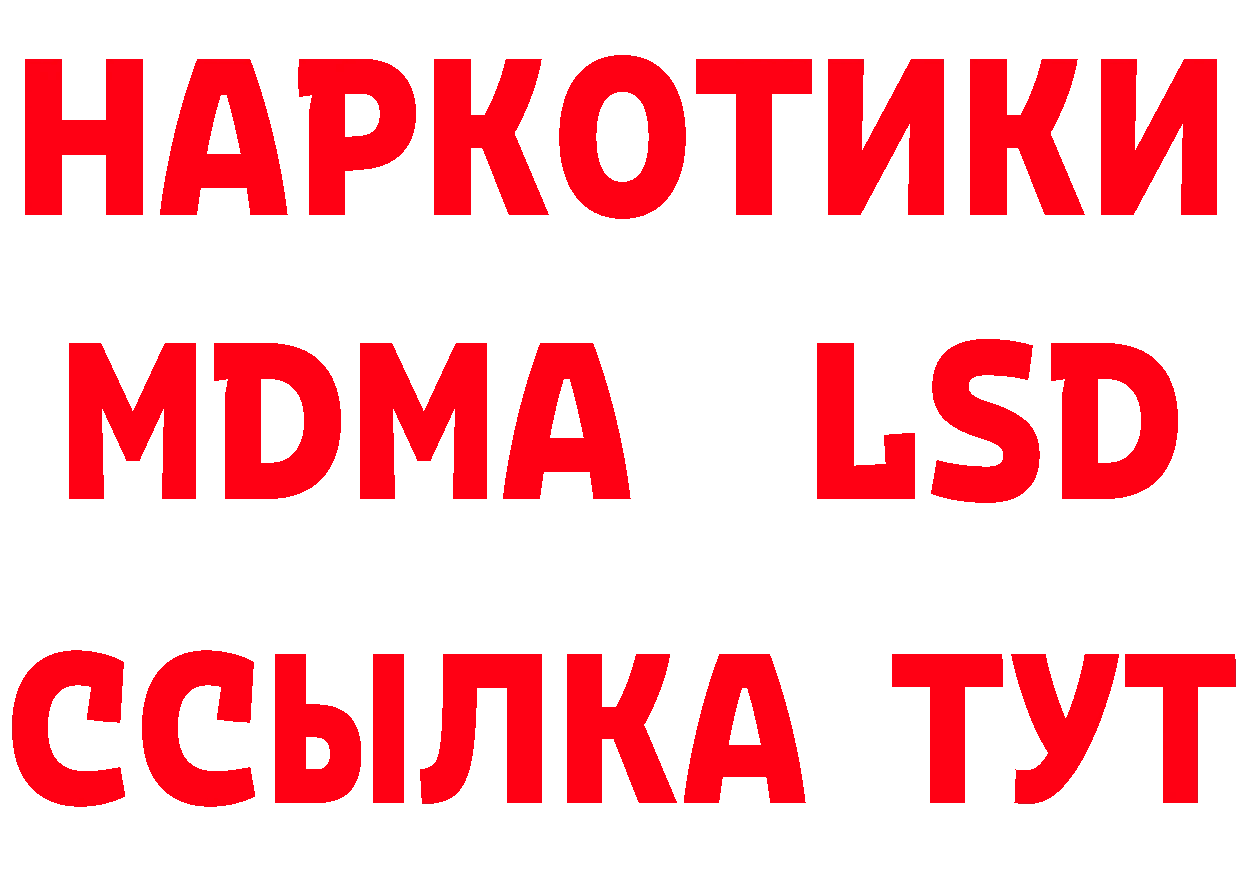 НАРКОТИКИ
MDMA LSD
ССЫЛКА ТУТ